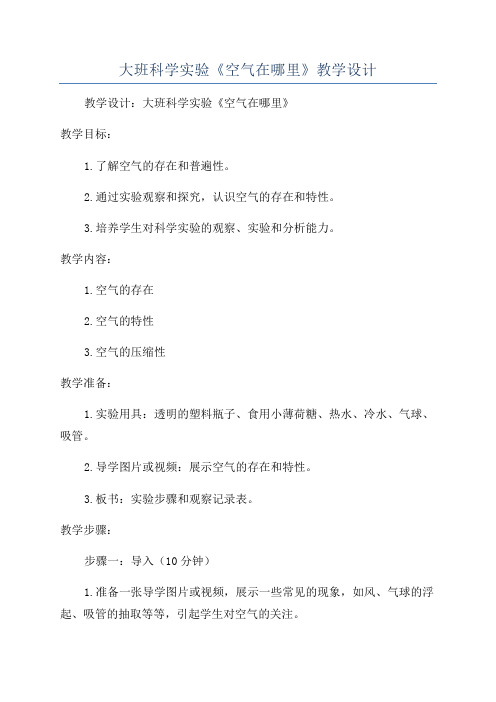 大班科学实验《空气在哪里》教学设计

教学设计：大班科学实验《空气在哪里》

教学目标：

1.了解空气的存在和普遍性。

2.通过实验观察和探究，认识空气的存在和特性。

3.培养学生对科学实验的观察、实验和分析能力。

教学内容：

1.空气的存在

2.空气的特性

3.空气的压缩性

教学准备：

1.实验用具：透明的塑料瓶子、食用小薄荷糖、热水、冷水、气球、吸管。

2.导学图片或视频：展示空气的存在和特性。

3.板书：实验步骤和观察记录表。

教学步骤：

步骤一：导入（10分钟）

1.准备一张导学图片或视频，展示一些常见的现象，如风、气球的浮起、吸管的抽取等等，引起学生对空气的关注。